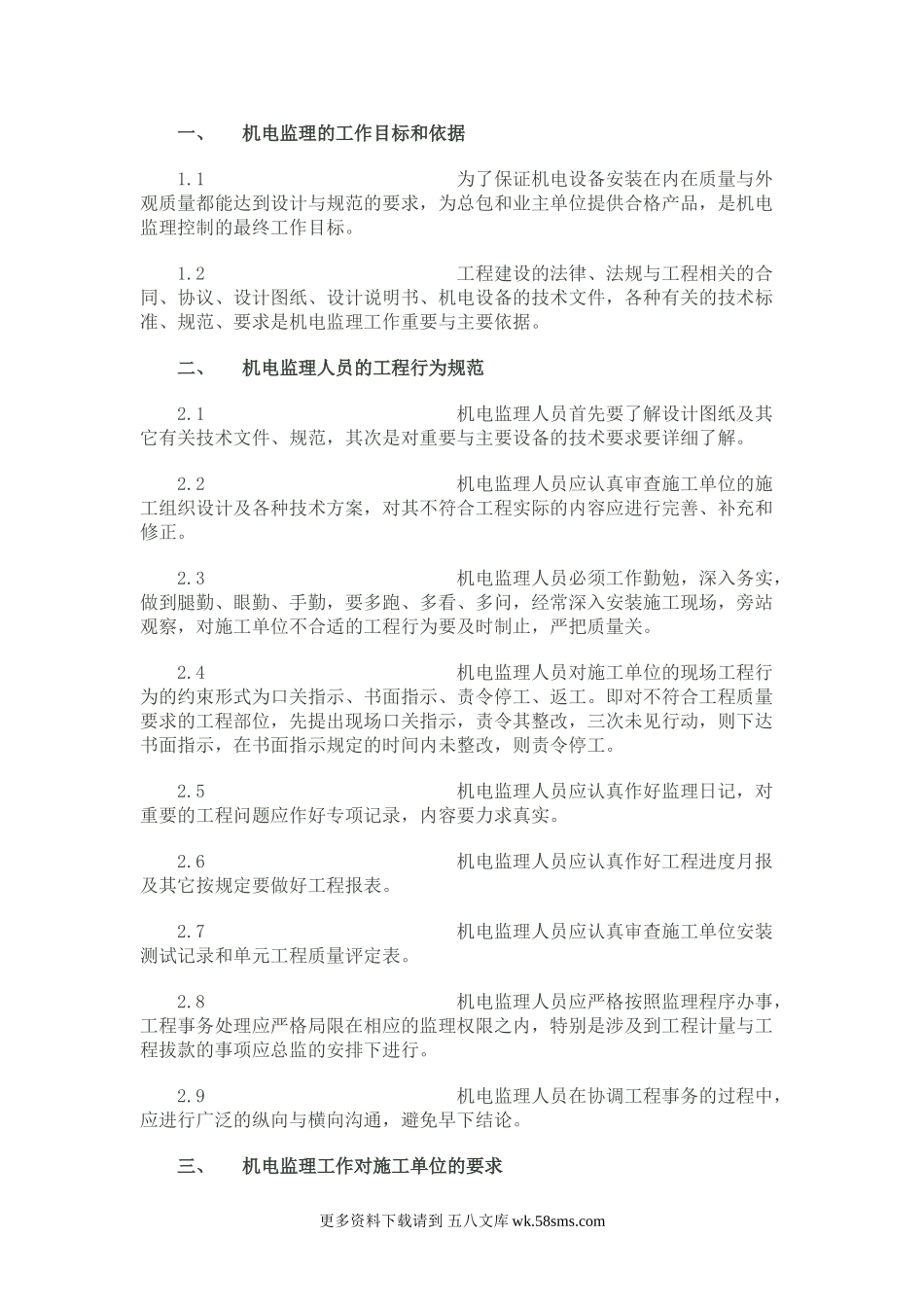 一、 机电监理的工作目标和依据

1.1 为了保证机电设备安装在内在质量与外观质量都能达到设计与规范的要求，为总包和业主单位提供合格产品，是机电监理控制的最终工作目标。

1.2 工程建设的法律、法规与工程相关的合同、协议、设计图纸、设计说明书、机电设备的技术文件，各种有关的技术标准、规范、要求是机电监理工作重要与主要依据。

二、 机电监理人员的工程行为规范

2.1 机电监理人员首先要了解设计图纸及其它有关技术文件、规范，其次是对重要与主要设备的技术要求要详细了解。

2.2 机电监理人员应认真审查施工单位的施工组织设计及各种技术方案，对其不符合工程实际的内容应进行完善、补充和修正。

2.3 机电监理人员必须工作勤勉，深入务实，做到腿勤、眼勤、手勤，要多跑、多看、多问，经常深入安装施工现场，旁站观察，对施工单位不合适的工程行为要及时制止，严把质量关。

2.4 机电监理人员对施工单位的现场工程行为的约束形式为口关指示、书面指示、责令停工、返工。即对不符合工程质量要求的工程部位，先提出现场口关指示，责令其整改，三次未见行动，则下达书面指示，在书面指示规定的时间内未整改，则责令停工。

2.5 机电监理人员应认真作好监理日记，对重要的工程问题应作好专项记录，内容要力求真实。

2.6 机电监理人员应认真作好工程进度月报及其它按规定要做好工程报表。

2.7 机电监理人员应认真审查施工单位安装测试记录和单元工程质量评定表。

2.8 机电监理人员应严格按照监理程序办事，工程事务处理应严格局限在相应的监理权限之内，特别是涉及到工程计量与工程拔款的事项应总监的安排下进行。

2.9 机电监理人员在协调工程事务的过程中，应进行广泛的纵向与横向沟通，避免早下结论。

三、 机电监理工作对施工单位的要求

更多资料下载请到 五八文库 wk.58sms.com